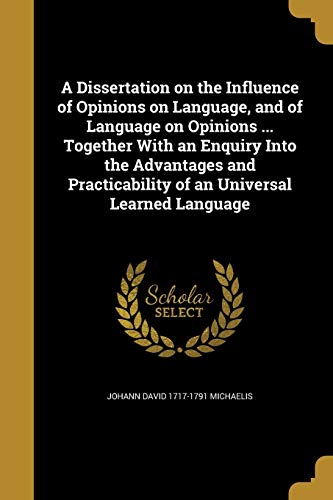 A Dissertation on the Influence of Opinions on Language, and of Language on Opinions ... Together With an Enquiry Into the Advantages and Practicability of an Universal Learned Language

Scholar SELECT

JOHANN DAVID 1717-1791 MICHAELIS